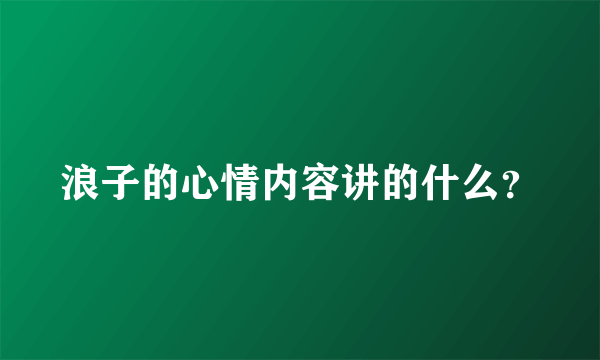 浪子的心情内容讲的什么?